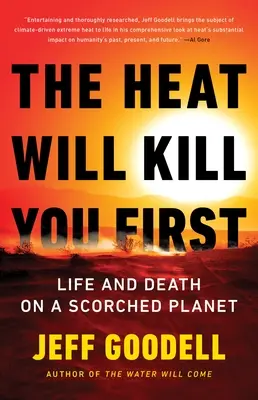 "Entertaining and thoroughly researched, Jeff Goodell brings the subject of climate-driven extreme heat to life in his comprehensive look at heat's substantial impact on humanity's past, present, and future." —Al Gore

THE HEAT WILL KILL YOU FIRST

LIFE AND DEATH ON A SCORCHED PLANET

JEFF GOODELL

AUTHOR OF THE WATER WILL COME